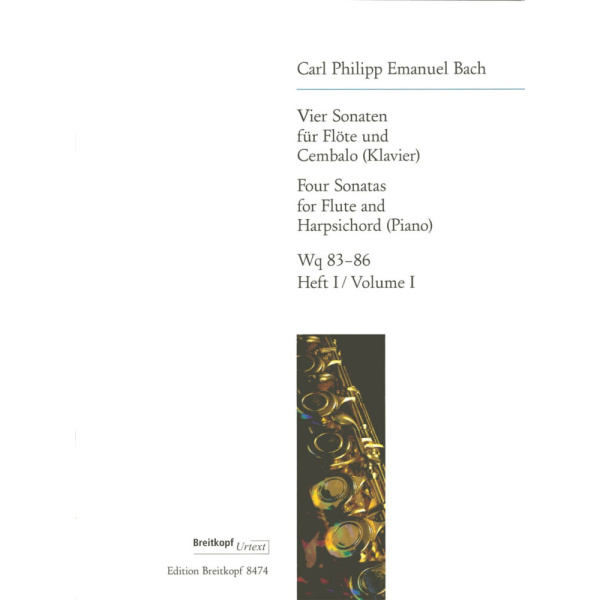 Carl Philipp Emanuel Bach

Vier Sonaten für Flöte und Cembalo (Klavier)

Four Sonatas for Flute and Harpsichord (Piano)

Wq 83–86
Heft I / Volume I

Breitkopf Urtext

Edition Breitkopf 8474